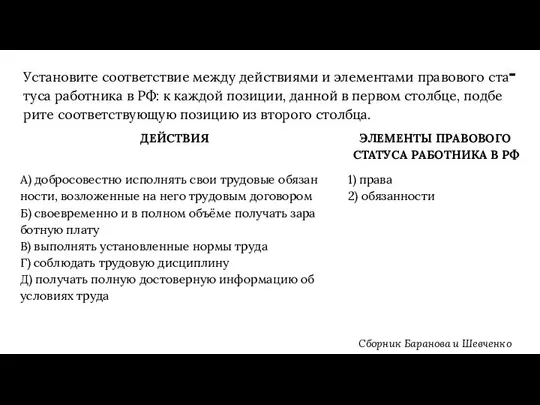 Установите соответствие между действиями и элементами правового статуса работника в РФ: к каждой позиции, данной в первом столбце, подберите соответствующую позицию из второго столбца.

ДЕЙСТВИЯ

А) добросовестно исполнять свои трудовые обязанности, возложенные на него трудовым договором
Б) своевременно и в полном объёме получать заработную плату
В) выполнять установленные нормы труда
Г) соблюдать трудовую дисциплину
Д) получать полную достоверную информацию об условиях труда

ЭЛЕМЕНТЫ ПРАВОВОГО СТАТУСА РАБОТНИКА В РФ

1) права
2) обязанности

Сборник Баранова и Шевченко